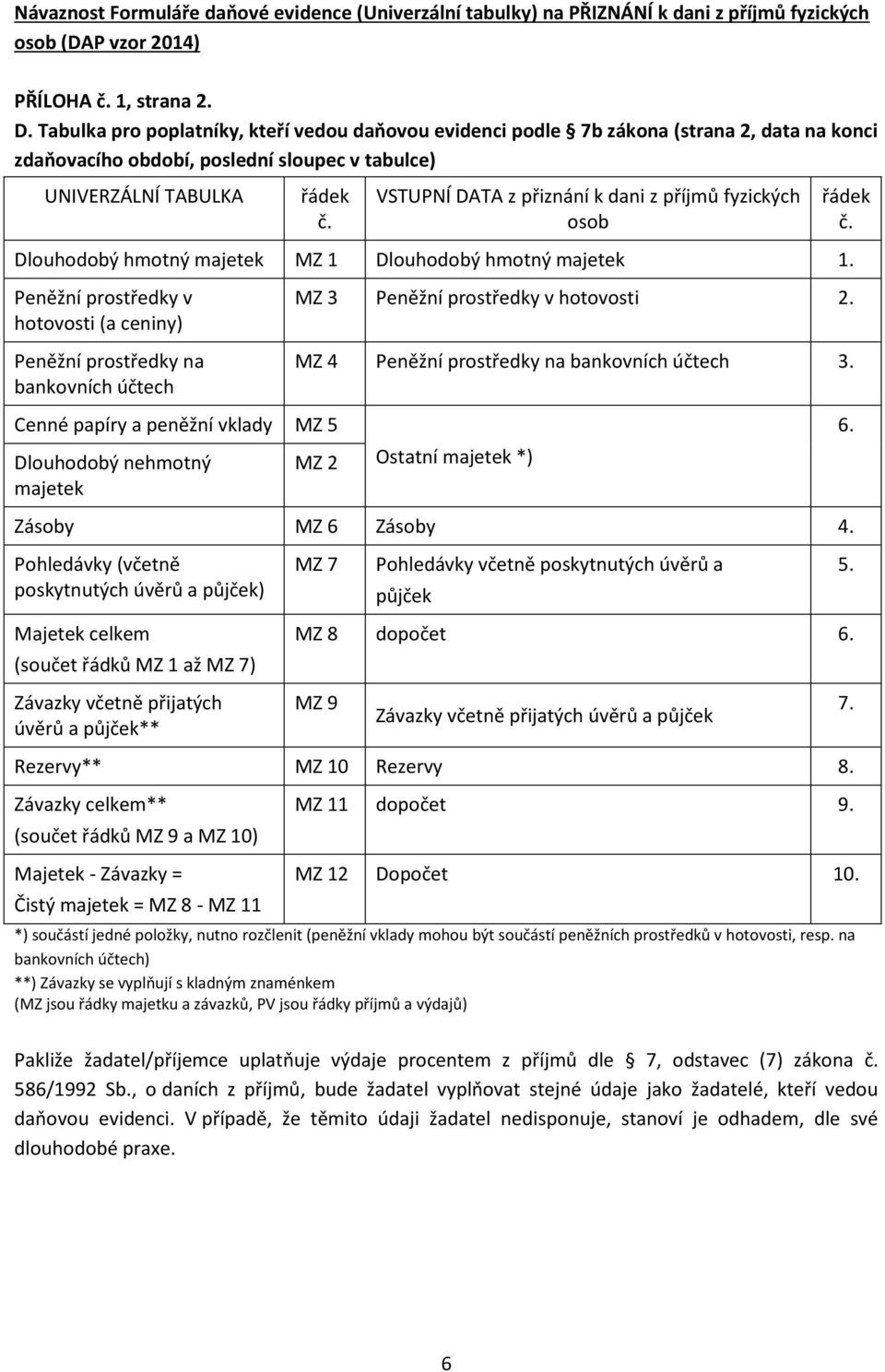 Návaznost Formuláře daňové evidence (Univerzální tabulky) na PŘIZNÁNÍ k dani z příjmů fyzických osob (DAP vzor 2014)

PŘÍLOHA č. 1, strana 2.

D. Tabulka pro poplatníky, kteří vedou daňovou evidenci podle § 7b zákona (strana 2, data na konci zdaňovacího období, poslední sloupec v tabulce)

| UNIVERZÁLNÍ TABULKA | řádek č. | VSTUPNÍ DATA z přiznání k dani z příjmů fyzických osob | řádek č. |
|---|---|---|---|
| Dlouhodobý hmotný majetek | MZ 1 | Dlouhodobý hmotný majetek | 1. |
| Peněžní prostředky v hotovosti (a ceniny) | MZ 3 | Peněžní prostředky v hotovosti | 2. |
| Peněžní prostředky na bankovních účtech | MZ 4 | Peněžní prostředky na bankovních účtech | 3. |
| Cenné papíry a peněžní vklady | MZ 5 | Ostatní majetek *) | 6. |
| Dlouhodobý nehmotný majetek | MZ 2 | | |
| Zásoby | MZ 6 | Zásoby | 4. |
| Pohledávky (včetně poskytnutých úvěrů a půjček) | MZ 7 | Pohledávky včetně poskytnutých úvěrů a půjček | 5. |
| Majetek celkem (součet řádků MZ 1 až MZ 7) | MZ 8 | dopočet | 6. |
| Závazky včetně přijatých úvěrů a půjček** | MZ 9 | Závazky včetně přijatých úvěrů a půjček | 7. |
| Rezervy** | MZ 10 | Rezervy | 8. |
| Závazky celkem** (součet řádků MZ 9 a MZ 10) | MZ 11 | dopočet | 9. |
| Majetek - Závazky = Čistý majetek = MZ 8 - MZ 11 | MZ 12 | Dopočet | 10. |

*) součástí jedné položky, nutno rozčlenit (peněžní vklady mohou být součástí peněžních prostředků v hotovosti, resp. na bankovních účtech)
**) Závazky se vyplňují s kladným znaménkem
(MZ jsou řádky majetku a závazků, PV jsou řádky příjmů a výdajů)

Pakliže žadatel/příjemce uplatňuje výdaje procentem z příjmů dle § 7, odstavec (7) zákona č. 586/1992 Sb., o daních z příjmů, bude žadatel vyplňovat stejné údaje jako žadatelé, kteří vedou daňovou evidenci. V případě, že těmito údaji žadatel nedisponuje, stanoví je odhadem, dle své dlouhodobé praxe.

6